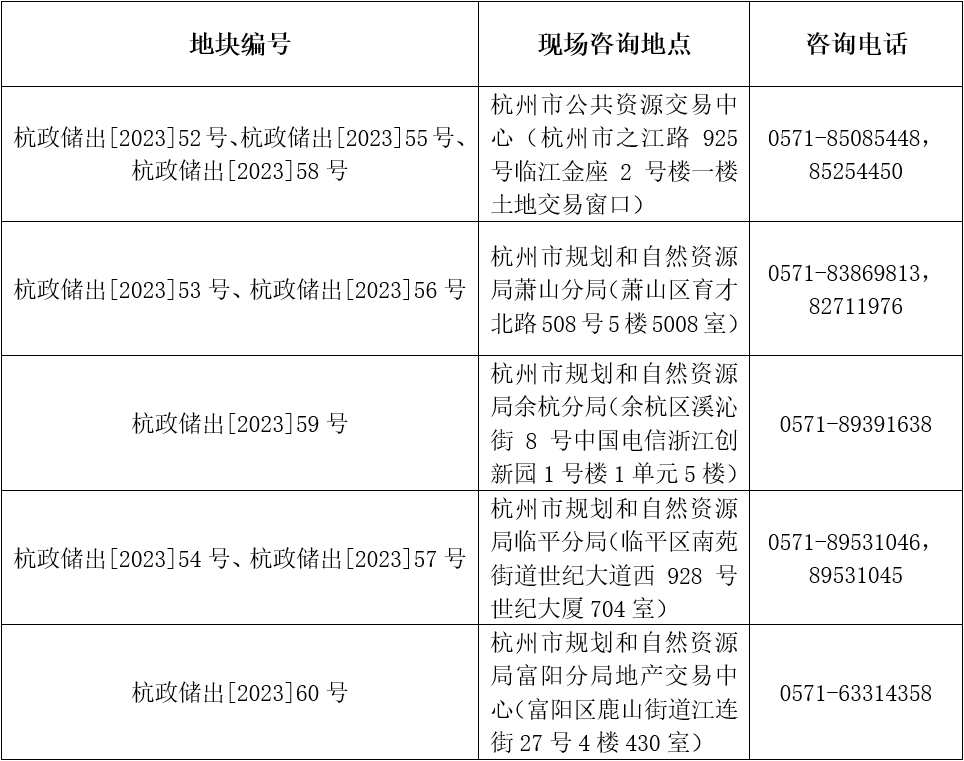 | 地块编号 | 现场咨询地点 | 咨询电话 |
|---|---|---|
| 杭政储出[2023]52号、杭政储出[2023]55号、杭政储出[2023]58号 | 杭州市公共资源交易中心（杭州市之江路 925 号临江金座 2 号楼一楼土地交易窗口） | 0571-85085448，85254450 |
| 杭政储出[2023]53号、杭政储出[2023]56号 | 杭州市规划和自然资源局萧山分局（萧山区育才北路508号5楼5008室） | 0571-83869813，82711976 |
| 杭政储出[2023]59号 | 杭州市规划和自然资源局余杭分局（余杭区溪沁街 8 号中国电信浙江创新园1号楼1单元5楼） | 0571-89391638 |
| 杭政储出[2023]54号、杭政储出[2023]57号 | 杭州市规划和自然资源局临平分局（临平区南苑街道世纪大道西 928 号世纪大厦704室） | 0571-89531046，89531045 |
| 杭政储出[2023]60号 | 杭州市规划和自然资源局富阳分局地产交易中心（富阳区鹿山街道江连街27号4楼430室） | 0571-63314358 |